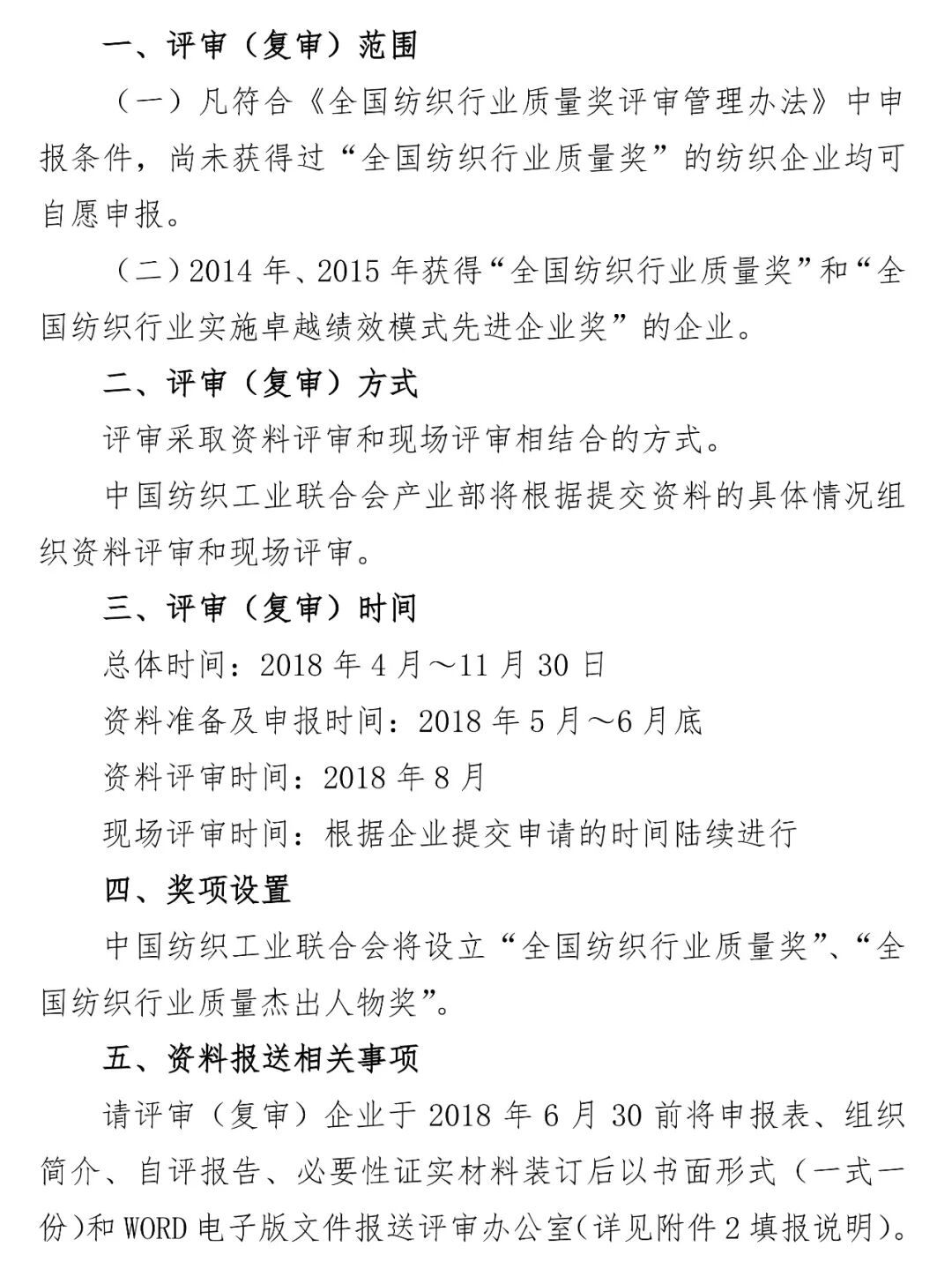 一、评审（复审）范围

（一）凡符合《全国纺织行业质量奖评审管理办法》中申报条件，尚未获得过“全国纺织行业质量奖”的纺织企业均可自愿申报。

（二）2014 年、2015 年获得“全国纺织行业质量奖”和“全国纺织行业实施卓越绩效模式先进企业奖”的企业。

二、评审（复审）方式

评审采取资料评审和现场评审相结合的方式。

中国纺织工业联合会产业部将根据提交资料的具体情况组织资料评审和现场评审。

三、评审（复审）时间

总体时间：2018 年 4 月～11 月 30 日

资料准备及申报时间：2018 年 5 月～6 月底

资料评审时间：2018 年 8 月

现场评审时间：根据企业提交申请的时间陆续进行

四、奖项设置

中国纺织工业联合会将设立“全国纺织行业质量奖”、“全国纺织行业质量杰出人物奖”。

五、资料报送相关事项

请评审（复审）企业于 2018 年 6 月 30 前将申报表、组织简介、自评报告、必要性证实材料装订后以书面形式（一式一份）和 WORD 电子版文件报送评审办公室（详见附件 2 填报说明）。